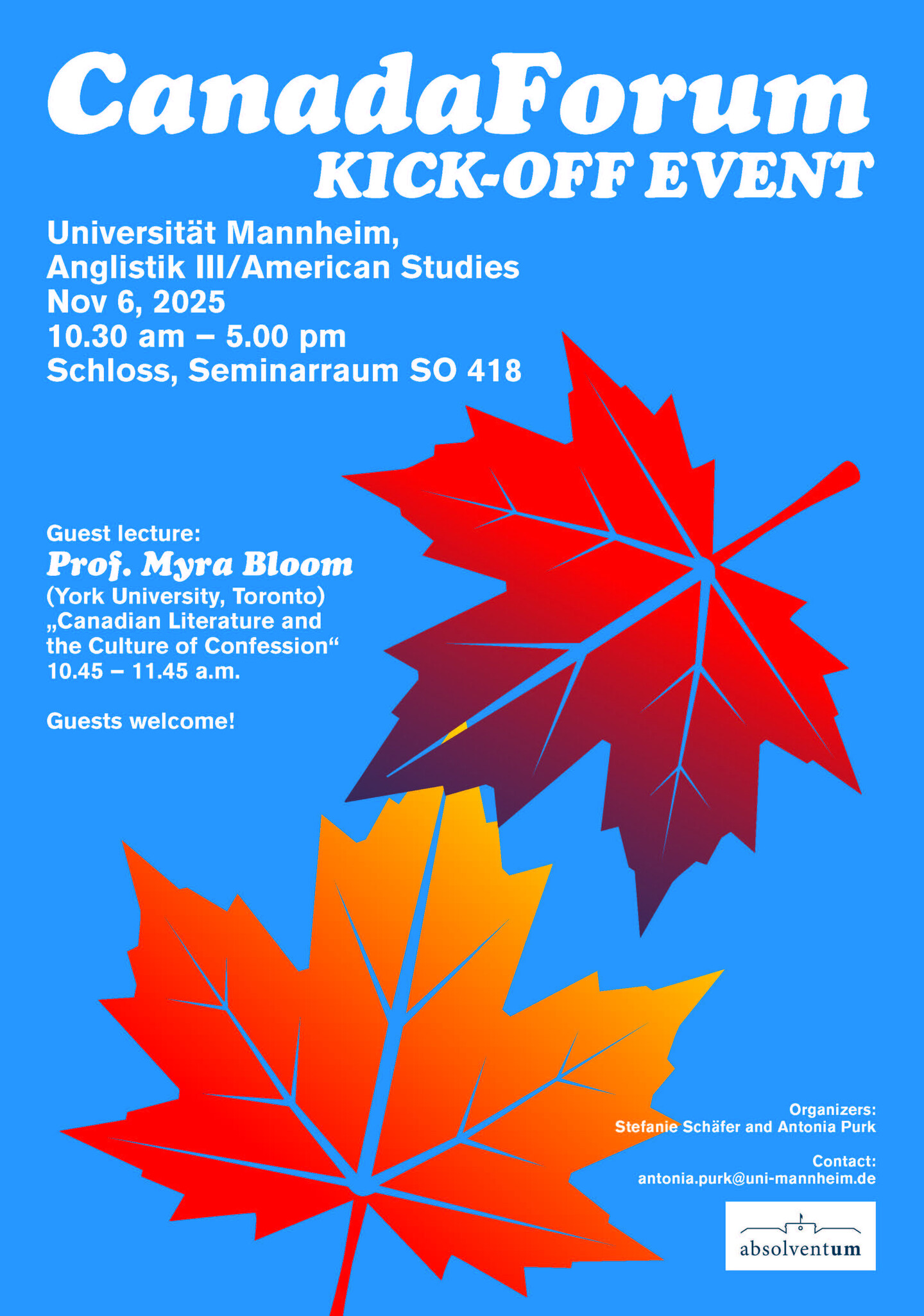 CanadaForum
KICK-OFF EVENT

Universität Mannheim,
Anglistik III/American Studies
Nov 6, 2025
10.30 am – 5.00 pm
Schloss, Seminarraum SO 418

Guest lecture:
Prof. Myra Bloom
(York University, Toronto)
„Canadian Literature and the Culture of Confession“
10.45 – 11.45 a.m.

Guests welcome!

Organizers:
Stefanie Schäfer and Antonia Purk

Contact:
antonia.purk@uni-mannheim.de

absolventum